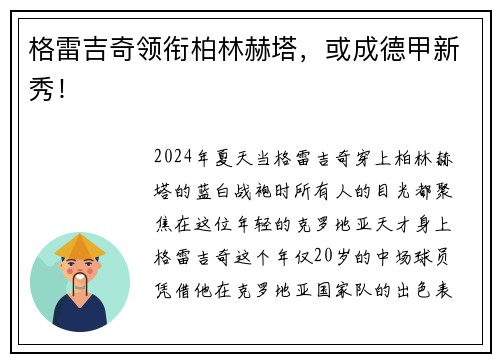 格雷吉奇领衔柏林赫塔，或成德甲新秀！

2024年夏天当格雷吉奇穿上柏林赫塔的蓝白战袍时所有人的目光都聚焦在这位年轻的克罗地亚天才身上格雷吉奇这个年仅20岁的中场球员凭借他在克罗地亚国家队的出色表